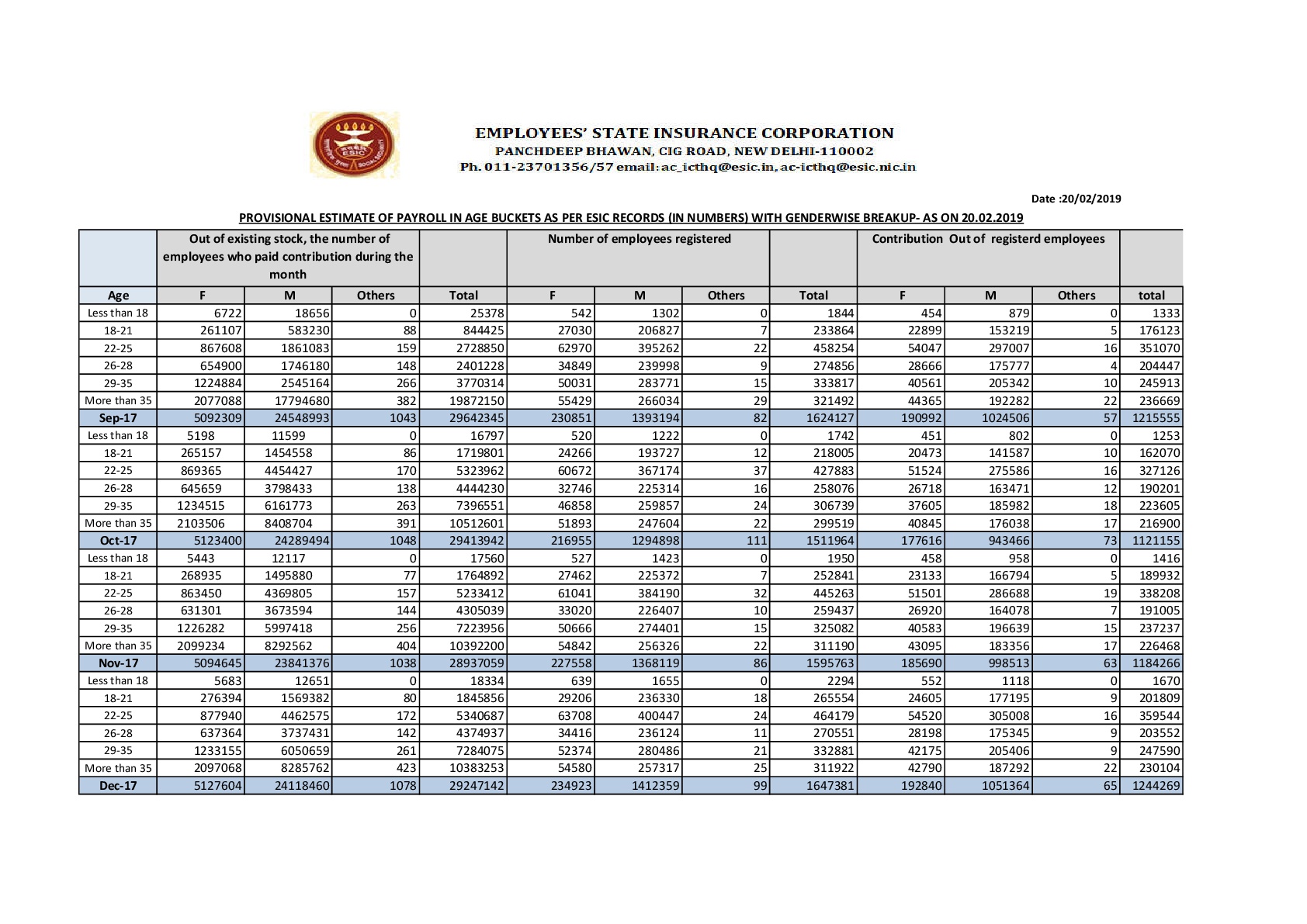 ESIC

EMPLOYEES' STATE INSURANCE CORPORATION
PANCHDEEP BHAWAN, CIG ROAD, NEW DELHI-110002
Ph. 011-23701356/57 email: ac_icthq@esic.in, ac-icthq@esic.nic.in

Date :20/02/2019

PROVISIONAL ESTIMATE OF PAYROLL IN AGE BUCKETS AS PER ESIC RECORDS (IN NUMBERS) WITH GENDERWISE BREAKUP- AS ON 20.02.2019

| | Out of existing stock, the number of employees who paid contribution during the month | | | | Number of employees registered | | | | Contribution Out of registerd employees | | | |
|---|---|---|---|---|---|---|---|---|---|---|---|---|
| Age | F | M | Others | Total | F | M | Others | Total | F | M | Others | total |
| Less than 18 | 6722 | 18656 | 0 | 25378 | 542 | 1302 | 0 | 1844 | 454 | 879 | 0 | 1333 |
| 18-21 | 261107 | 583230 | 88 | 844425 | 27030 | 206827 | 7 | 233864 | 22899 | 153219 | 5 | 176123 |
| 22-25 | 867608 | 1861083 | 159 | 2728850 | 62970 | 395262 | 22 | 458254 | 54047 | 297007 | 16 | 351070 |
| 26-28 | 654900 | 1746180 | 148 | 2401228 | 34849 | 239998 | 9 | 274856 | 28666 | 175777 | 4 | 204447 |
| 29-35 | 1224884 | 2545164 | 266 | 3770314 | 50031 | 283771 | 15 | 333817 | 40561 | 205342 | 10 | 245913 |
| More than 35 | 2077088 | 17794680 | 382 | 19872150 | 55429 | 266034 | 29 | 321492 | 44365 | 192282 | 22 | 236669 |
| Sep-17 | 5092309 | 24548993 | 1043 | 29642345 | 230851 | 1393194 | 82 | 1624127 | 190992 | 1024506 | 57 | 1215555 |
| Less than 18 | 5198 | 11599 | 0 | 16797 | 520 | 1222 | 0 | 1742 | 451 | 802 | 0 | 1253 |
| 18-21 | 265157 | 1454558 | 86 | 1719801 | 24266 | 193727 | 12 | 218005 | 20473 | 141587 | 10 | 162070 |
| 22-25 | 869365 | 4454427 | 170 | 5323962 | 60672 | 367174 | 37 | 427883 | 51524 | 275586 | 16 | 327126 |
| 26-28 | 645659 | 3798433 | 138 | 4444230 | 32746 | 225314 | 16 | 258076 | 26718 | 163471 | 12 | 190201 |
| 29-35 | 1234515 | 6161773 | 263 | 7396551 | 46858 | 259857 | 24 | 306739 | 37605 | 185982 | 18 | 223605 |
| More than 35 | 2103506 | 8408704 | 391 | 10512601 | 51893 | 247604 | 22 | 299519 | 40845 | 176038 | 17 | 216900 |
| Oct-17 | 5123400 | 24289494 | 1048 | 29413942 | 216955 | 1294898 | 111 | 1511964 | 177616 | 943466 | 73 | 1121155 |
| Less than 18 | 5443 | 12117 | 0 | 17560 | 527 | 1423 | 0 | 1950 | 458 | 958 | 0 | 1416 |
| 18-21 | 268935 | 1495880 | 77 | 1764892 | 27462 | 225372 | 7 | 252841 | 23133 | 166794 | 5 | 189932 |
| 22-25 | 863450 | 4369805 | 157 | 5233412 | 61041 | 384190 | 32 | 445263 | 51501 | 286688 | 19 | 338208 |
| 26-28 | 631301 | 3673594 | 144 | 4305039 | 33020 | 226407 | 10 | 259437 | 26920 | 164078 | 7 | 191005 |
| 29-35 | 1226282 | 5997418 | 256 | 7223956 | 50666 | 274401 | 15 | 325082 | 40583 | 196639 | 15 | 237237 |
| More than 35 | 2099234 | 8292562 | 404 | 10392200 | 54842 | 256326 | 22 | 311190 | 43095 | 183356 | 17 | 226468 |
| Nov-17 | 5094645 | 23841376 | 1038 | 28937059 | 227558 | 1368119 | 86 | 1595763 | 185690 | 998513 | 63 | 1184266 |
| Less than 18 | 5683 | 12651 | 0 | 18334 | 639 | 1655 | 0 | 2294 | 552 | 1118 | 0 | 1670 |
| 18-21 | 276394 | 1569382 | 80 | 1845856 | 29206 | 236330 | 18 | 265554 | 24605 | 177195 | 9 | 201809 |
| 22-25 | 877940 | 4462575 | 172 | 5340687 | 63708 | 400447 | 24 | 464179 | 54520 | 305008 | 16 | 359544 |
| 26-28 | 637364 | 3737431 | 142 | 4374937 | 34416 | 236124 | 11 | 270551 | 28198 | 175345 | 9 | 203552 |
| 29-35 | 1233155 | 6050659 | 261 | 7284075 | 52374 | 280486 | 21 | 332881 | 42175 | 205406 | 9 | 247590 |
| More than 35 | 2097068 | 8285762 | 423 | 10383253 | 54580 | 257317 | 25 | 311922 | 42790 | 187292 | 22 | 230104 |
| Dec-17 | 5127604 | 24118460 | 1078 | 29247142 | 234923 | 1412359 | 99 | 1647381 | 192840 | 1051364 | 65 | 1244269 |